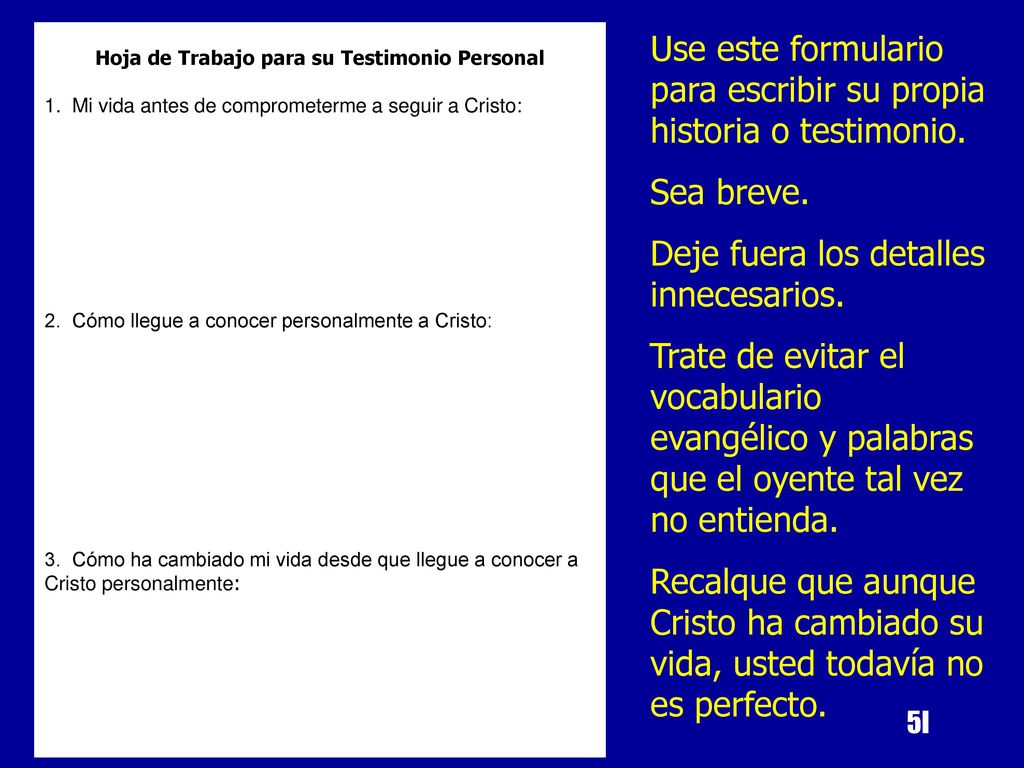 Hoja de Trabajo para su Testimonio Personal

1. Mi vida antes de comprometerme a seguir a Cristo:

2. Cómo llegue a conocer personalmente a Cristo:

3. Cómo ha cambiado mi vida desde que llegue a conocer a Cristo personalmente:

Use este formulario para escribir su propia historia o testimonio.

Sea breve.

Deje fuera los detalles innecesarios.

Trate de evitar el vocabulario evangélico y palabras que el oyente tal vez no entienda.

Recalque que aunque Cristo ha cambiado su vida, usted todavía no es perfecto.

51